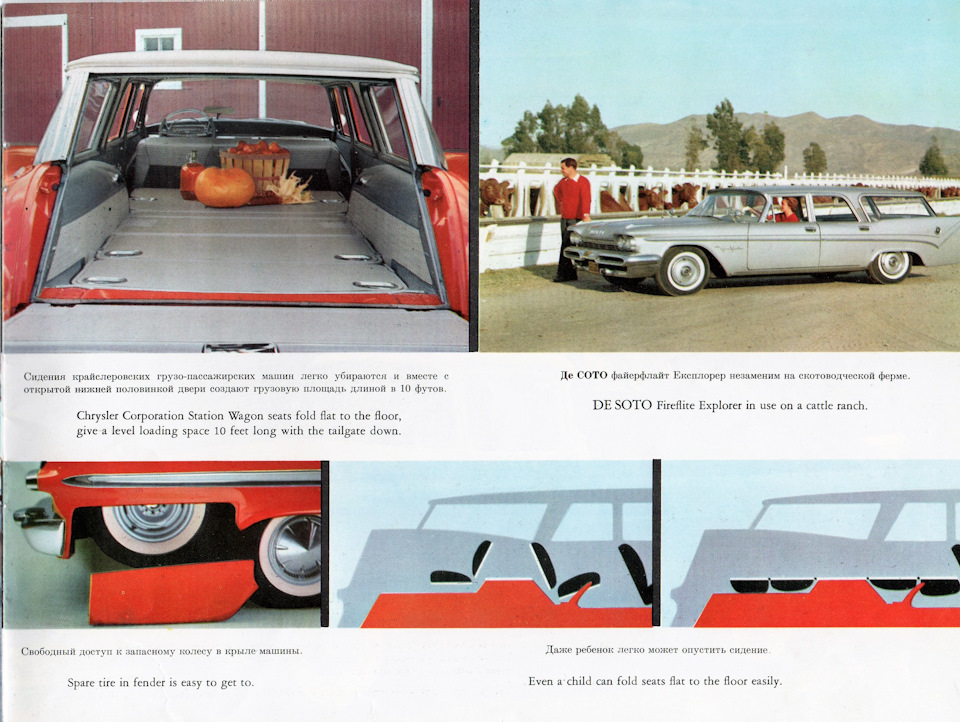 Сидения крайслеровских грузо-пассажирских машин легко убираются и вместе с открытой нижней половинкой двери создают грузовую площадь длиной в 10 футов.

Chrysler Corporation Station Wagon seats fold flat to the floor, give a level loading space 10 feet long with the tailgate down.

Де СОТО файерфлайт Експлорер незаменим на скотоводческой ферме.

DE SOTO Fireflite Explorer in use on a cattle ranch.

Свободный доступ к запасному колесу в крыле машины.

Spare tire in fender is easy to get to.

Даже ребенок легко может опустить сидение.

Even a child can fold seats flat to the floor easily.